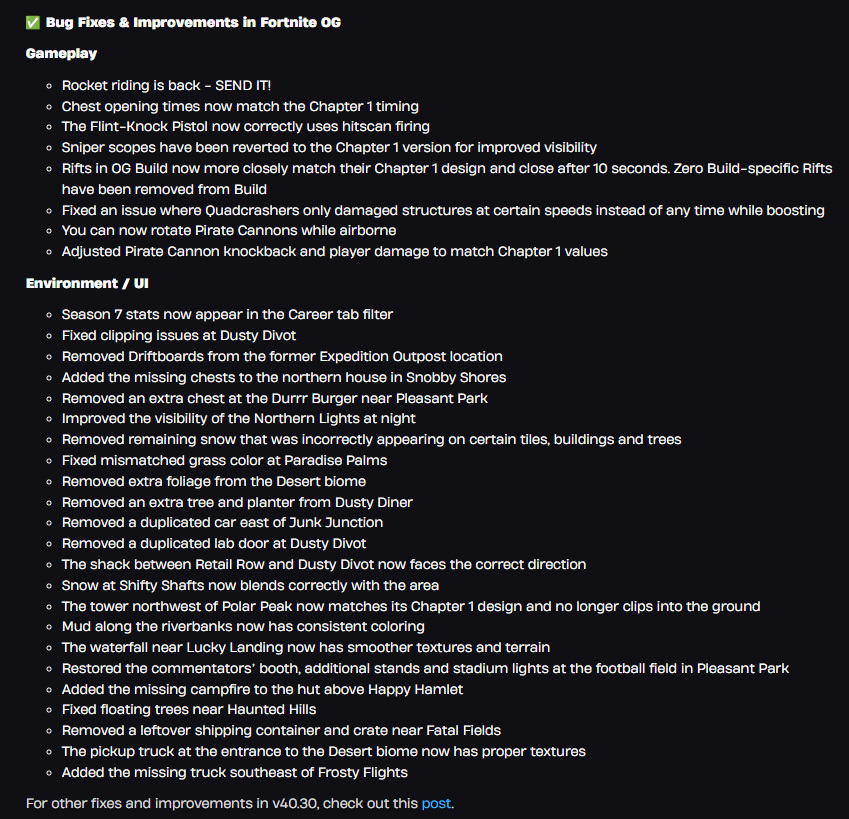 ✅ Bug Fixes & Improvements in Fortnite OG

Gameplay

- Rocket riding is back - SEND IT!
- Chest opening times now match the Chapter 1 timing
- The Flint-Knock Pistol now correctly uses hitscan firing
- Sniper scopes have been reverted to the Chapter 1 version for improved visibility
- Rifts in OG Build now more closely match their Chapter 1 design and close after 10 seconds. Zero Build-specific Rifts have been removed from Build
- Fixed an issue where Quadcrashers only damaged structures at certain speeds instead of any time while boosting
- You can now rotate Pirate Cannons while airborne
- Adjusted Pirate Cannon knockback and player damage to match Chapter 1 values

Environment / UI

- Season 7 stats now appear in the Career tab filter
- Fixed clipping issues at Dusty Divot
- Removed Driftboards from the former Expedition Outpost location
- Added the missing chests to the northern house in Snobby Shores
- Removed an extra chest at the Durrr Burger near Pleasant Park
- Improved the visibility of the Northern Lights at night
- Removed remaining snow that was incorrectly appearing on certain tiles, buildings and trees
- Fixed mismatched grass color at Paradise Palms
- Removed extra foliage from the Desert biome
- Removed an extra tree and planter from Dusty Diner
- Removed a duplicated car east of Junk Junction
- Removed a duplicated lab door at Dusty Divot
- The shack between Retail Row and Dusty Divot now faces the correct direction
- Snow at Shifty Shafts now blends correctly with the area
- The tower northwest of Polar Peak now matches its Chapter 1 design and no longer clips into the ground
- Mud along the riverbanks now has consistent coloring
- The waterfall near Lucky Landing now has smoother textures and terrain
- Restored the commentators' booth, additional stands and stadium lights at the football field in Pleasant Park
- Added the missing campfire to the hut above Happy Hamlet
- Fixed floating trees near Haunted Hills
- Removed a leftover shipping container and crate near Fatal Fields
- The pickup truck at the entrance to the Desert biome now has proper textures
- Added the missing truck southeast of Frosty Flights

For other fixes and improvements in v40.30, check out this post.